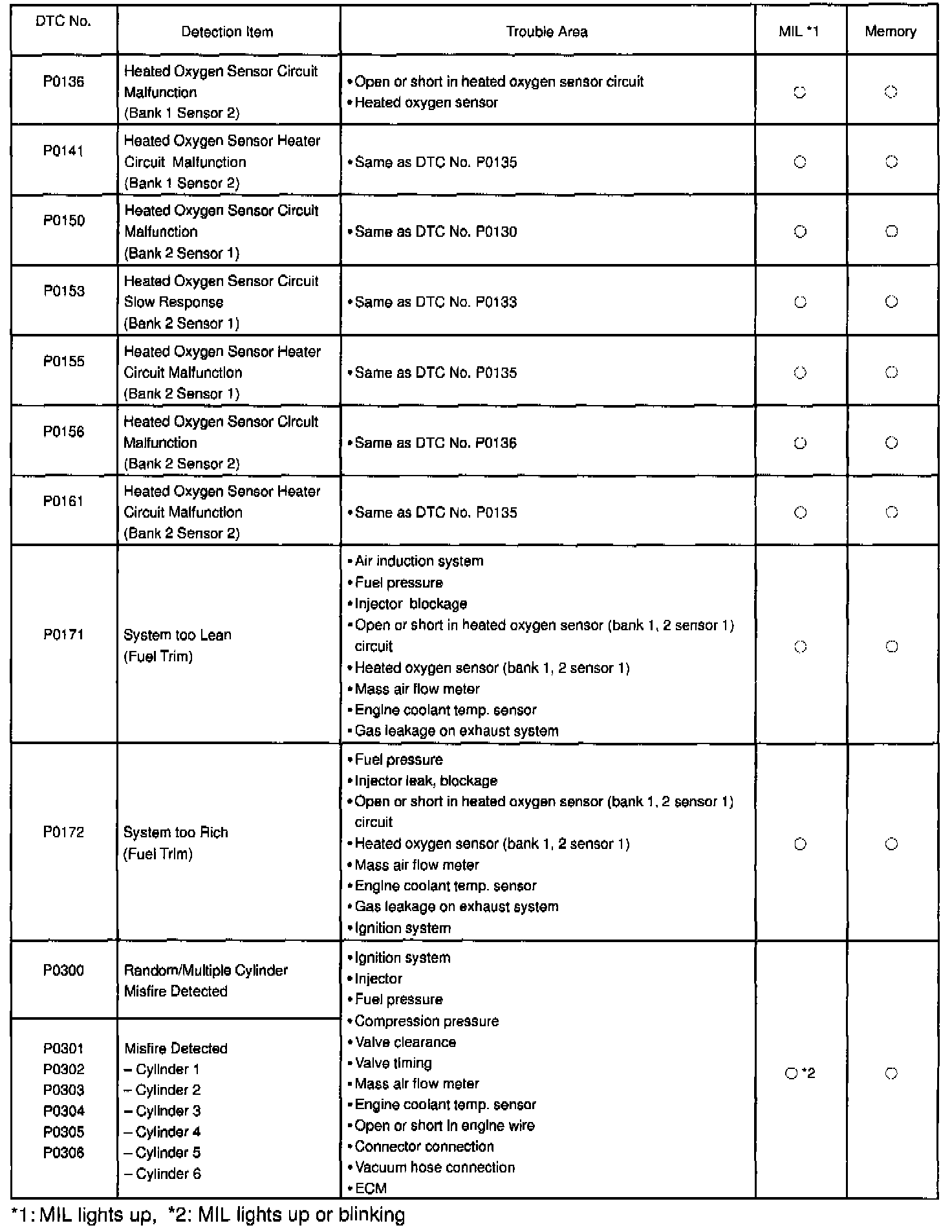 | DTC No. | Detection Item | Trouble Area | MIL *1 | Memory |
|---|---|---|---|---|
| P0136 | Heated Oxygen Sensor Circuit Malfunction (Bank 1 Sensor 2) | • Open or short in heated oxygen sensor circuit • Heated oxygen sensor | ○ | ○ |
| P0141 | Heated Oxygen Sensor Heater Circuit Malfunction (Bank 1 Sensor 2) | • Same as DTC No. P0135 | ○ | ○ |
| P0150 | Heated Oxygen Sensor Circuit Malfunction (Bank 2 Sensor 1) | • Same as DTC No. P0130 | ○ | ○ |
| P0153 | Heated Oxygen Sensor Circuit Slow Response (Bank 2 Sensor 1) | • Same as DTC No. P0133 | ○ | ○ |
| P0155 | Heated Oxygen Sensor Heater Circuit Malfunction (Bank 2 Sensor 1) | • Same as DTC No. P0135 | ○ | ○ |
| P0156 | Heated Oxygen Sensor Circuit Malfunction (Bank 2 Sensor 2) | • Same as DTC No. P0136 | ○ | ○ |
| P0161 | Heated Oxygen Sensor Heater Circuit Malfunction (Bank 2 Sensor 2) | • Same as DTC No. P0135 | ○ | ○ |
| P0171 | System too Lean (Fuel Trim) | • Air induction system • Fuel pressure • Injector blockage • Open or short in heated oxygen sensor (bank 1, 2 sensor 1) circuit • Heated oxygen sensor (bank 1, 2 sensor 1) • Mass air flow meter • Engine coolant temp. sensor • Gas leakage on exhaust system | ○ | ○ |
| P0172 | System too Rich (Fuel Trim) | • Fuel pressure • Injector leak, blockage • Open or short in heated oxygen sensor (bank 1, 2 sensor 1) circuit • Heated oxygen sensor (bank 1, 2 sensor 1) • Mass air flow meter • Engine coolant temp. sensor • Gas leakage on exhaust system • Ignition system | ○ | ○ |
| P0300 | Random/Multiple Cylinder Misfire Detected | • Ignition system • Injector • Fuel pressure • Compression pressure • Valve clearance • Valve timing • Mass air flow meter • Engine coolant temp. sensor • Open or short in engine wire • Connector connection • Vacuum hose connection • ECM | ○ *2 | ○ |
| P0301 P0302 P0303 P0304 P0305 P0306 | Misfire Detected – Cylinder 1 – Cylinder 2 – Cylinder 3 – Cylinder 4 – Cylinder 5 – Cylinder 6 | | | |

*1: MIL lights up, *2: MIL lights up or blinking